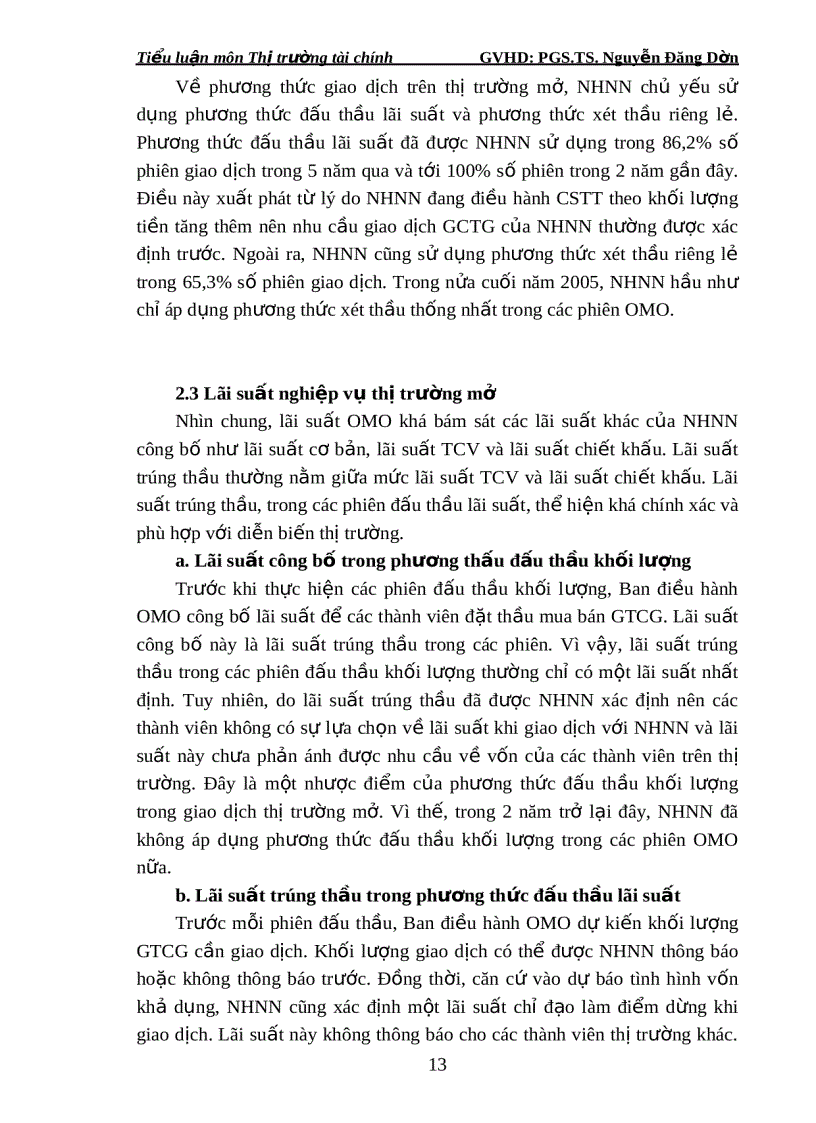 Tiểu luận môn Thị trường tài chính GVHD: PGS.TS. Nguyễn Đăng Dờn

Về phương thức giao dịch trên thị trường mở, NHNN chủ yếu sử dụng phương thức đấu thầu lãi suất và phương thức xét thầu riêng lẻ. Phương thức đấu thầu lãi suất đã được NHNN sử dụng trong 86,2% số phiên giao dịch trong 5 năm qua và tới 100% số phiên trong 2 năm gần đây. Điều này xuất phát từ lý do NHNN đang điều hành CSTT theo khối lượng tiền tăng thêm nên nhu cầu giao dịch GCTG của NHNN thường được xác định trước. Ngoài ra, NHNN cũng sử dụng phương thức xét thầu riêng lẻ trong 65,3% số phiên giao dịch. Trong nửa cuối năm 2005, NHNN hầu như chỉ áp dụng phương thức xét thầu thống nhất trong các phiên OMO.

2.3 Lãi suất nghiệp vụ thị trường mở

Nhìn chung, lãi suất OMO khá bám sát các lãi suất khác của NHNN công bố như lãi suất cơ bản, lãi suất TCV và lãi suất chiết khấu. Lãi suất trúng thầu thường nằm giữa mức lãi suất TCV và lãi suất chiết khấu. Lãi suất trúng thầu, trong các phiên đấu thầu lãi suất, thể hiện khá chính xác và phù hợp với diễn biến thị trường.

a. Lãi suất công bố trong phương thấu đấu thầu khối lượng

Trước khi thực hiện các phiên đấu thầu khối lượng, Ban điều hành OMO công bố lãi suất để các thành viên đặt thầu mua bán GTCG. Lãi suất công bố này là lãi suất trúng thầu trong các phiên. Vì vậy, lãi suất trúng thầu trong các phiên đấu thầu khối lượng thường chỉ có một lãi suất nhất định. Tuy nhiên, do lãi suất trúng thầu đã được NHNN xác định nên các thành viên không có sự lựa chọn về lãi suất khi giao dịch với NHNN và lãi suất này chưa phản ánh được nhu cầu về vốn của các thành viên trên thị trường. Đây là một nhược điểm của phương thức đấu thầu khối lượng trong giao dịch thị trường mở. Vì thế, trong 2 năm trở lại đây, NHNN đã không áp dụng phương thức đấu thầu khối lượng trong các phiên OMO nữa.

b. Lãi suất trúng thầu trong phương thức đấu thầu lãi suất

Trước mỗi phiên đấu thầu, Ban điều hành OMO dự kiến khối lượng GTCG cần giao dịch. Khối lượng giao dịch có thể được NHNN thông báo hoặc không thông báo trước. Đồng thời, căn cứ vào dự báo tình hình vốn khả dụng, NHNN cũng xác định một lãi suất chỉ đạo làm điểm dừng khi giao dịch. Lãi suất này không thông báo cho các thành viên thị trường khác.

13